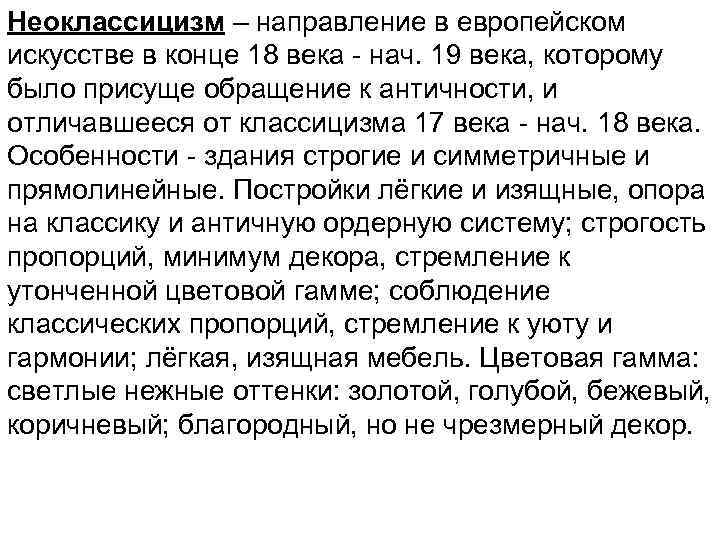 Неоклассицизм – направление в европейском искусстве в конце 18 века - нач. 19 века, которому было присуще обращение к античности, и отличавшееся от классицизма 17 века - нач. 18 века. Особенности - здания строгие и симметричные и прямолинейные. Постройки лёгкие и изящные, опора на классику и античную ордерную систему; строгость пропорций, минимум декора, стремление к утонченной цветовой гамме; соблюдение классических пропорций, стремление к уюту и гармонии; лёгкая, изящная мебель. Цветовая гамма: светлые нежные оттенки: золотой, голубой, бежевый, коричневый; благородный, но не чрезмерный декор.